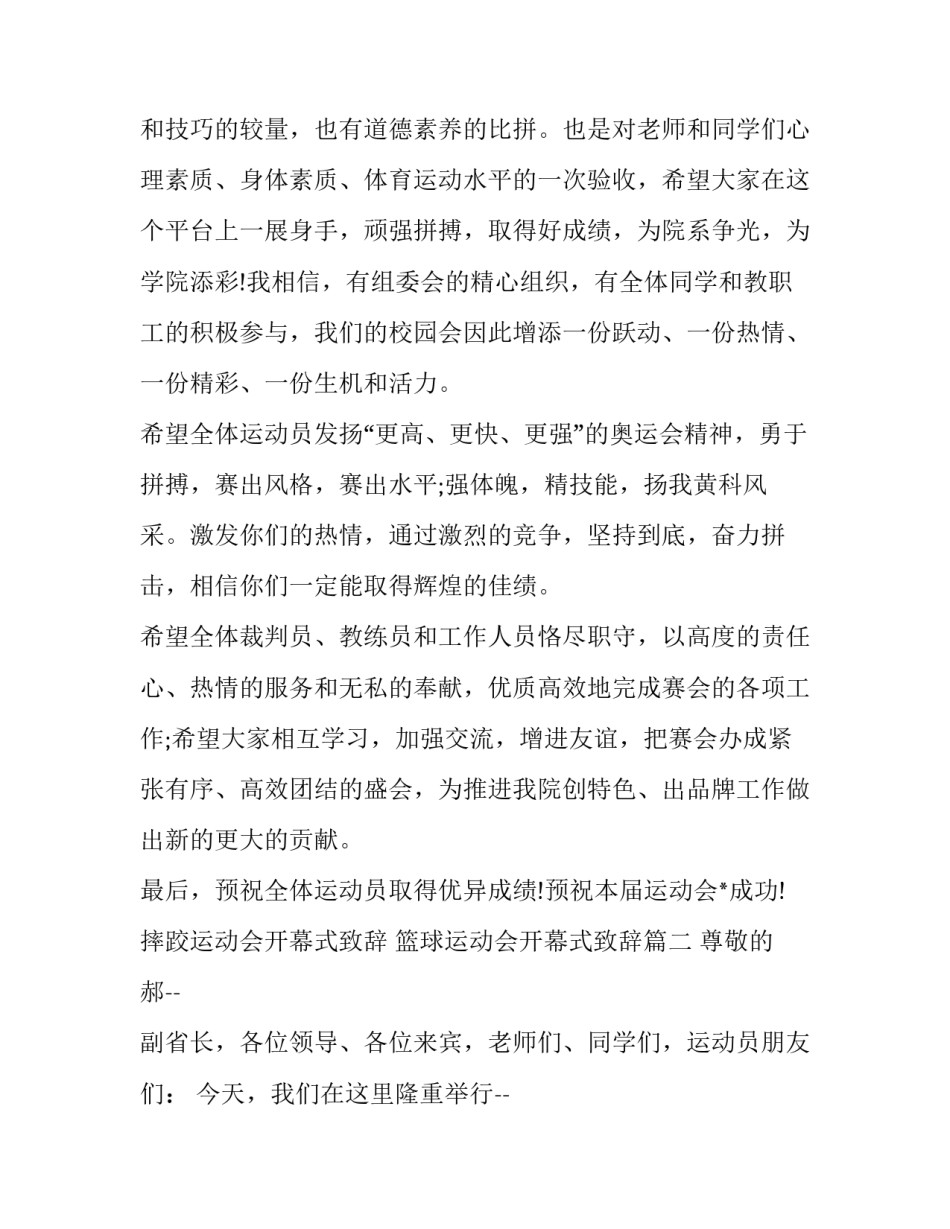 和技巧的较量，也有道德素养的比拼。也是对老师和同学们心理素质、身体素质、体育运动水平的一次验收，希望大家在这个平台上一展身手，顽强拼搏，取得好成绩，为院系争光，为学院添彩!我相信，有组委会的精心组织，有全体同学和教职工的积极参与，我们的校园会因此增添一份跃动、一份热情、一份精彩、一份生机和活力。

希望全体运动员发扬“更高、更快、更强”的奥运会精神，勇于拼搏，赛出风格，赛出水平;强体魄，精技能，扬我黄科风采。激发你们的热情，通过激烈的竞争，坚持到底，奋力拼击，相信你们一定能取得辉煌的佳绩。

希望全体裁判员、教练员和工作人员恪尽职守，以高度的责任心、热情的服务和无私的奉献，优质高效地完成赛会的各项工作;希望大家相互学习，加强交流，增进友谊，把赛会办成紧张有序、高效团结的盛会，为推进我院创特色、出品牌工作做出新的更大的贡献。

最后，预祝全体运动员取得优异成绩!预祝本届运动会*成功!

摔跤运动会开幕式致辞 篮球运动会开幕式致辞篇二 尊敬的郝--

副省长，各位领导、各位来宾，老师们、同学们，运动员朋友们： 今天，我们在这里隆重举行--